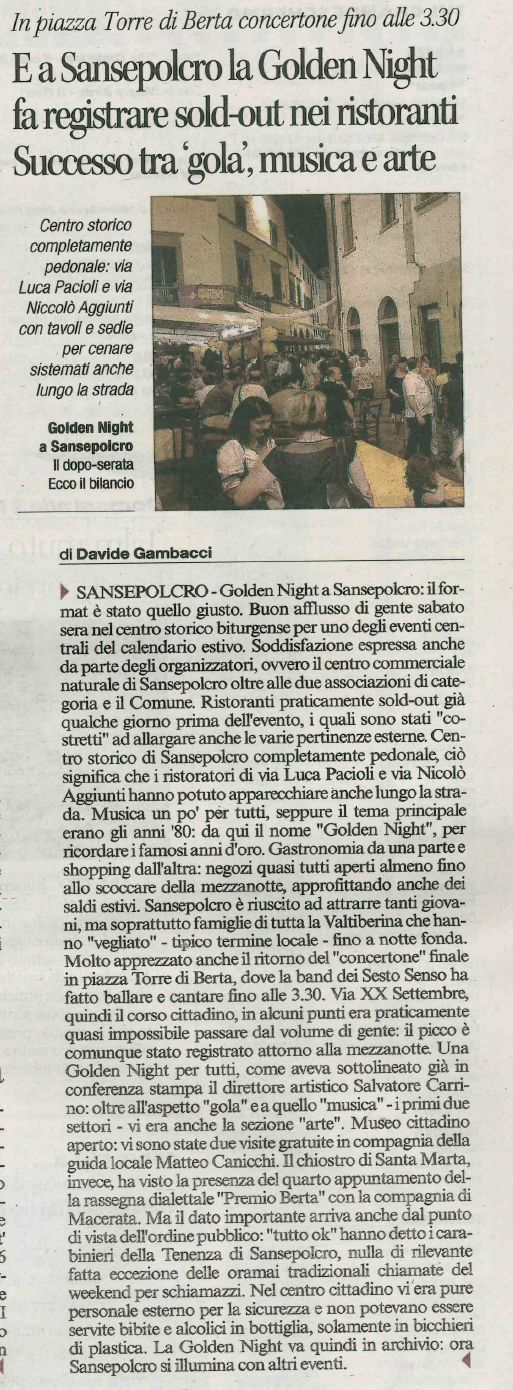 In piazza Torre di Berta concertone fino alle 3.30

E a Sansepolcro la Golden Night fa registrare sold-out nei ristoranti Successo tra 'gola', musica e arte

Centro storico completamente pedonale: via Luca Pacioli e via Niccolò Aggiunti con tavoli e sedie per cenare sistemati anche lungo la strada

Golden Night a Sansepolcro
Il dopo-serata Ecco il bilancio

di Davide Gambacci

SANSEPOLCRO - Golden Night a Sansepolcro: il format è stato quello giusto. Buon afflusso di gente sabato sera nel centro storico biturgense per uno degli eventi centrali del calendario estivo. Soddisfazione espressa anche da parte degli organizzatori, ovvero il centro commerciale naturale di Sansepolcro oltre alle due associazioni di categoria e il Comune. Ristoranti praticamente sold-out già qualche giorno prima dell'evento, i quali sono stati "costretti" ad allargare anche le varie pertinenze esterne. Centro storico di Sansepolcro completamente pedonale, ciò significa che i ristoratori di via Luca Pacioli e via Nicolò Aggiunti hanno potuto apparecchiare anche lungo la strada. Musica un po' per tutti, seppure il tema principale erano gli anni '80: da qui il nome "Golden Night", per ricordare i famosi anni d'oro. Gastronomia da una parte e shopping dall'altra: negozi quasi tutti aperti almeno fino allo scoccare della mezzanotte, approfittando anche dei saldi estivi. Sansepolcro è riuscito ad attrarre tanti giovani, ma soprattutto famiglie di tutta la Valtiberina che hanno "vegliato" - tipico termine locale - fino a notte fonda. Molto apprezzato anche il ritorno del "concertone" finale in piazza Torre di Berta, dove la band dei Sesto Senso ha fatto ballare e cantare fino alle 3.30. Via XX Settembre, quindi il corso cittadino, in alcuni punti era praticamente quasi impossibile passare dal volume di gente: il picco è comunque stato registrato attorno alla mezzanotte. Una Golden Night per tutti, come aveva sottolineato già in conferenza stampa il direttore artistico Salvatore Carrino: oltre all'aspetto "gola" e a quello "musica" - i primi due settori - vi era anche la sezione "arte". Museo cittadino aperto: vi sono state due visite gratuite in compagnia della guida locale Matteo Canicchi. Il chiostro di Santa Marta, invece, ha visto la presenza del quarto appuntamento della rassegna dialettale "Premio Berta" con la compagnia di Macerata. Ma il dato importante arriva anche dal punto di vista dell'ordine pubblico: "tutto ok" hanno detto i carabinieri della Tenenza di Sansepolcro, nulla di rilevante fatta eccezione delle oramai tradizionali chiamate del weekend per schiamazzi. Nel centro cittadino vi era pure personale esterno per la sicurezza e non potevano essere servite bibite e alcolici in bottiglia, solamente in bicchieri di plastica. La Golden Night va quindi in archivio: ora Sansepolcro si illumina con altri eventi.